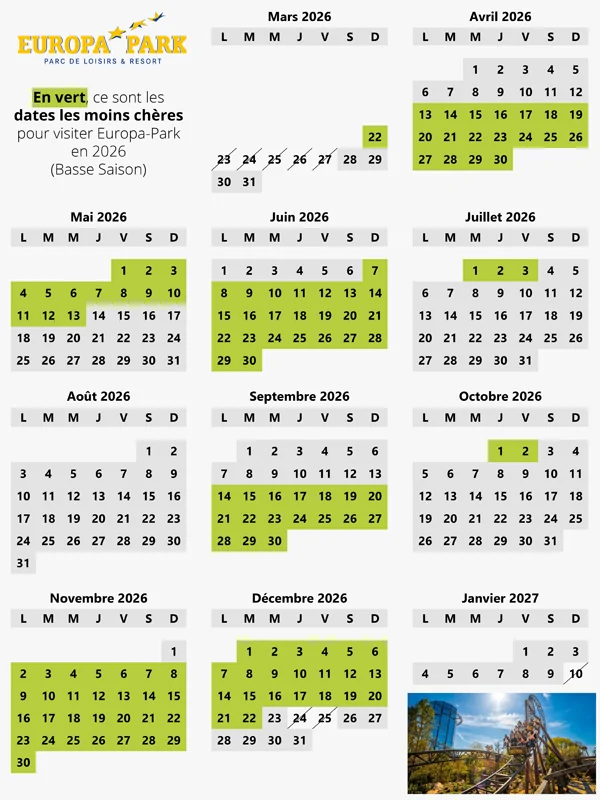 EUROPA PARK
PARC DE LOISIRS & RESORT

En vert, ce sont les dates les moins chères pour visiter Europa-Park en 2026 (Basse Saison)

Mars 2026

| L | M | M | J | V | S | D |
|---|---|---|---|---|---|---|
| | | | | | | 22 |
| 23 | 24 | 25 | 26 | 27 | 28 | 29 |
| 30 | 31 | | | | | |

Avril 2026

| L | M | M | J | V | S | D |
|---|---|---|---|---|---|---|
| | | 1 | 2 | 3 | 4 | 5 |
| 6 | 7 | 8 | 9 | 10 | 11 | 12 |
| 13 | 14 | 15 | 16 | 17 | 18 | 19 |
| 20 | 21 | 22 | 23 | 24 | 25 | 26 |
| 27 | 28 | 29 | 30 | | | |

Mai 2026

| L | M | M | J | V | S | D |
|---|---|---|---|---|---|---|
| | | | | 1 | 2 | 3 |
| 4 | 5 | 6 | 7 | 8 | 9 | 10 |
| 11 | 12 | 13 | 14 | 15 | 16 | 17 |
| 18 | 19 | 20 | 21 | 22 | 23 | 24 |
| 25 | 26 | 27 | 28 | 29 | 30 | 31 |

Juin 2026

| L | M | M | J | V | S | D |
|---|---|---|---|---|---|---|
| 1 | 2 | 3 | 4 | 5 | 6 | 7 |
| 8 | 9 | 10 | 11 | 12 | 13 | 14 |
| 15 | 16 | 17 | 18 | 19 | 20 | 21 |
| 22 | 23 | 24 | 25 | 26 | 27 | 28 |
| 29 | 30 | | | | | |

Juillet 2026

| L | M | M | J | V | S | D |
|---|---|---|---|---|---|---|
| | | 1 | 2 | 3 | 4 | 5 |
| 6 | 7 | 8 | 9 | 10 | 11 | 12 |
| 13 | 14 | 15 | 16 | 17 | 18 | 19 |
| 20 | 21 | 22 | 23 | 24 | 25 | 26 |
| 27 | 28 | 29 | 30 | 31 | | |

Août 2026

| L | M | M | J | V | S | D |
|---|---|---|---|---|---|---|
| | | | | | 1 | 2 |
| 3 | 4 | 5 | 6 | 7 | 8 | 9 |
| 10 | 11 | 12 | 13 | 14 | 15 | 16 |
| 17 | 18 | 19 | 20 | 21 | 22 | 23 |
| 24 | 25 | 26 | 27 | 28 | 29 | 30 |
| 31 | | | | | | |

Septembre 2026

| L | M | M | J | V | S | D |
|---|---|---|---|---|---|---|
| | 1 | 2 | 3 | 4 | 5 | 6 |
| 7 | 8 | 9 | 10 | 11 | 12 | 13 |
| 14 | 15 | 16 | 17 | 18 | 19 | 20 |
| 21 | 22 | 23 | 24 | 25 | 26 | 27 |
| 28 | 29 | 30 | | | | |

Octobre 2026

| L | M | M | J | V | S | D |
|---|---|---|---|---|---|---|
| | | | 1 | 2 | 3 | 4 |
| 5 | 6 | 7 | 8 | 9 | 10 | 11 |
| 12 | 13 | 14 | 15 | 16 | 17 | 18 |
| 19 | 20 | 21 | 22 | 23 | 24 | 25 |
| 26 | 27 | 28 | 29 | 30 | 31 | |

Novembre 2026

| L | M | M | J | V | S | D |
|---|---|---|---|---|---|---|
| | | | | | | 1 |
| 2 | 3 | 4 | 5 | 6 | 7 | 8 |
| 9 | 10 | 11 | 12 | 13 | 14 | 15 |
| 16 | 17 | 18 | 19 | 20 | 21 | 22 |
| 23 | 24 | 25 | 26 | 27 | 28 | 29 |
| 30 | | | | | | |

Décembre 2026

| L | M | M | J | V | S | D |
|---|---|---|---|---|---|---|
| | 1 | 2 | 3 | 4 | 5 | 6 |
| 7 | 8 | 9 | 10 | 11 | 12 | 13 |
| 14 | 15 | 16 | 17 | 18 | 19 | 20 |
| 21 | 22 | 23 | 24 | 25 | 26 | 27 |
| 28 | 29 | 30 | 31 | | | |

Janvier 2027

| L | M | M | J | V | S | D |
|---|---|---|---|---|---|---|
| | | | | 1 | 2 | 3 |
| 4 | 5 | 6 | 7 | 8 | 9 | 10 |